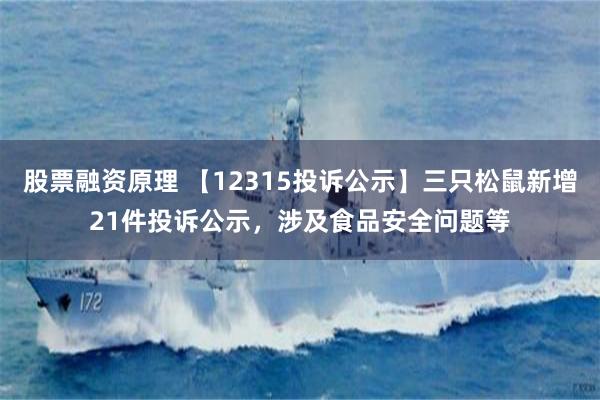 股票融资原理 【12315投诉公示】三只松鼠新增21件投诉公示，涉及食品安全问题等

172